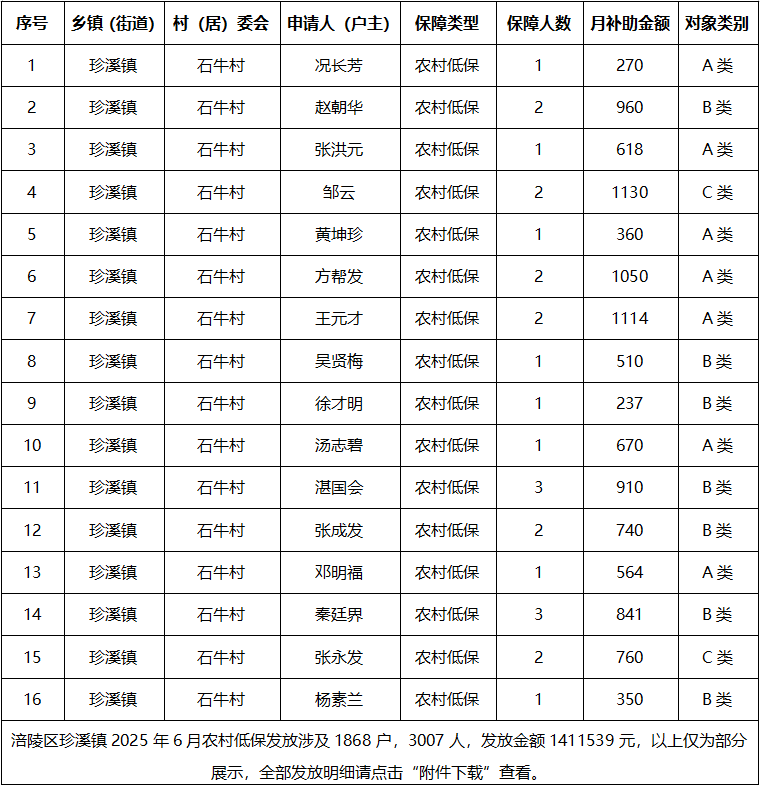 | 序号 | 乡镇（街道） | 村（居）委会 | 申请人（户主） | 保障类型 | 保障人数 | 月补助金额 | 对象类别 |
|---|---|---|---|---|---|---|---|
| 1 | 珍溪镇 | 石牛村 | 况长芳 | 农村低保 | 1 | 270 | A类 |
| 2 | 珍溪镇 | 石牛村 | 赵朝华 | 农村低保 | 2 | 960 | B类 |
| 3 | 珍溪镇 | 石牛村 | 张洪元 | 农村低保 | 1 | 618 | A类 |
| 4 | 珍溪镇 | 石牛村 | 邹云 | 农村低保 | 2 | 1130 | C类 |
| 5 | 珍溪镇 | 石牛村 | 黄坤珍 | 农村低保 | 1 | 360 | A类 |
| 6 | 珍溪镇 | 石牛村 | 方帮发 | 农村低保 | 2 | 1050 | A类 |
| 7 | 珍溪镇 | 石牛村 | 王元才 | 农村低保 | 2 | 1114 | A类 |
| 8 | 珍溪镇 | 石牛村 | 吴贤梅 | 农村低保 | 1 | 510 | B类 |
| 9 | 珍溪镇 | 石牛村 | 徐才明 | 农村低保 | 1 | 237 | B类 |
| 10 | 珍溪镇 | 石牛村 | 汤志碧 | 农村低保 | 1 | 670 | A类 |
| 11 | 珍溪镇 | 石牛村 | 湛国会 | 农村低保 | 3 | 910 | B类 |
| 12 | 珍溪镇 | 石牛村 | 张成发 | 农村低保 | 2 | 740 | B类 |
| 13 | 珍溪镇 | 石牛村 | 邓明福 | 农村低保 | 1 | 564 | A类 |
| 14 | 珍溪镇 | 石牛村 | 秦廷界 | 农村低保 | 3 | 841 | B类 |
| 15 | 珍溪镇 | 石牛村 | 张永发 | 农村低保 | 2 | 760 | C类 |
| 16 | 珍溪镇 | 石牛村 | 杨素兰 | 农村低保 | 1 | 350 | B类 |

涪陵区珍溪镇 2025 年 6 月农村低保发放涉及 1868 户，3007 人，发放金额 1411539 元，以上仅为部分展示，全部发放明细请点击“附件下载”查看。